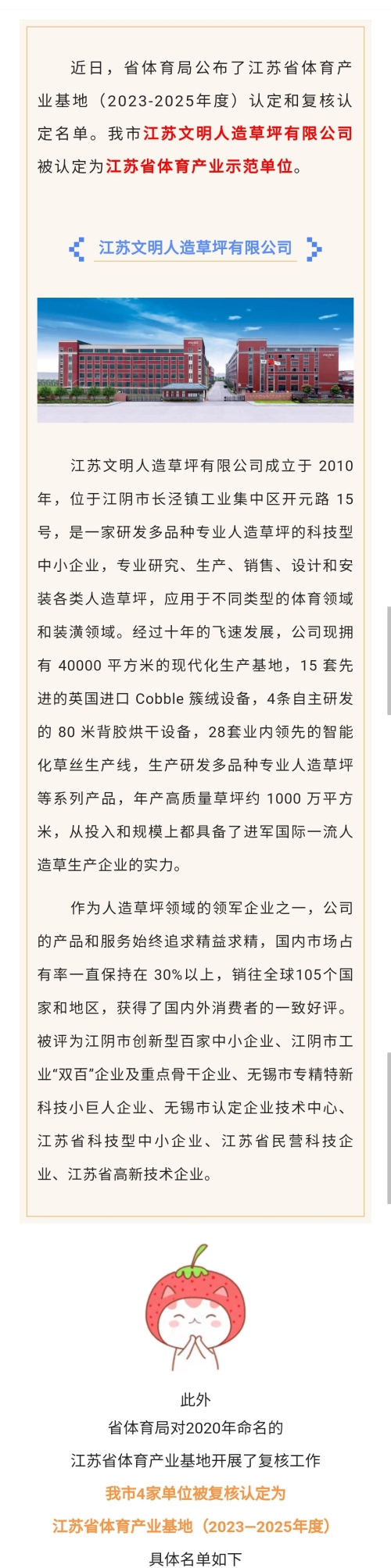 近日，省体育局公布了江苏省体育产业基地（2023-2025年度）认定和复核认定名单。我市江苏文明人造草坪有限公司被认定为江苏省体育产业示范单位。

江苏文明人造草坪有限公司

江苏文明人造草坪有限公司成立于 2010 年，位于江阴市长泾镇工业集中区开元路 15 号，是一家研发多品种专业人造草坪的科技型中小企业，专业研究、生产、销售、设计和安装各类人造草坪，应用于不同类型的体育领域和装潢领域。经过十年的飞速发展，公司现拥有 40000 平方米的现代化生产基地，15 套先进的英国进口 Cobble 簇绒设备，4条自主研发的 80 米背胶烘干设备，28套业内领先的智能化草丝生产线，生产研发多品种专业人造草坪等系列产品，年产高质量草坪约 1000 万平方米，从投入和规模上都具备了进军国际一流人造草生产企业的实力。

作为人造草坪领域的领军企业之一，公司的产品和服务始终追求精益求精，国内市场占有率一直保持在 30%以上，销往全球105个国家和地区，获得了国内外消费者的一致好评。被评为江阴市创新型百家中小企业、江阴市工业“双百”企业及重点骨干企业、无锡市专精特新科技小巨人企业、无锡市认定企业技术中心、江苏省科技型中小企业、江苏省民营科技企业、江苏省高新技术企业。

此外
省体育局对2020年命名的
江苏省体育产业基地开展了复核工作
我市4家单位被复核认定为
江苏省体育产业基地（2023—2025年度）
具体名单如下